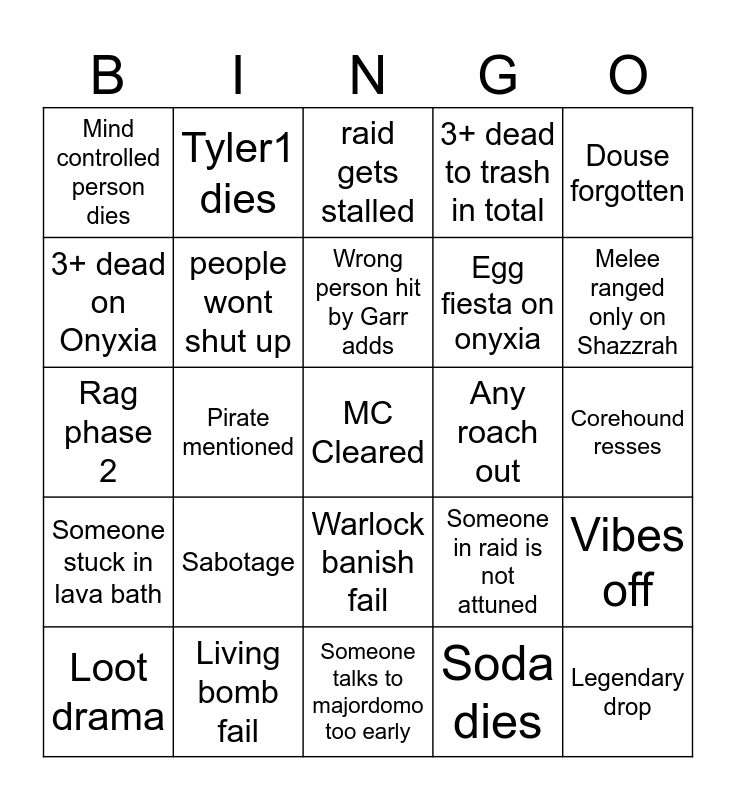 | B | I | N | G | O |
|---|---|---|---|---|
| Mind controlled person dies | Tyler1 dies | raid gets stalled | 3+ dead to trash in total | Douse forgotten |
| 3+ dead on Onyxia | people wont shut up | Wrong person hit by Garr adds | Egg fiesta on onyxia | Melee ranged only on Shazzrah |
| Rag phase 2 | Pirate mentioned | MC Cleared | Any roach out | Corehound resses |
| Someone stuck in lava bath | Sabotage | Warlock banish fail | Someone in raid is not attuned | Vibes off |
| Loot drama | Living bomb fail | Someone talks to majordomo too early | Soda dies | Legendary drop |